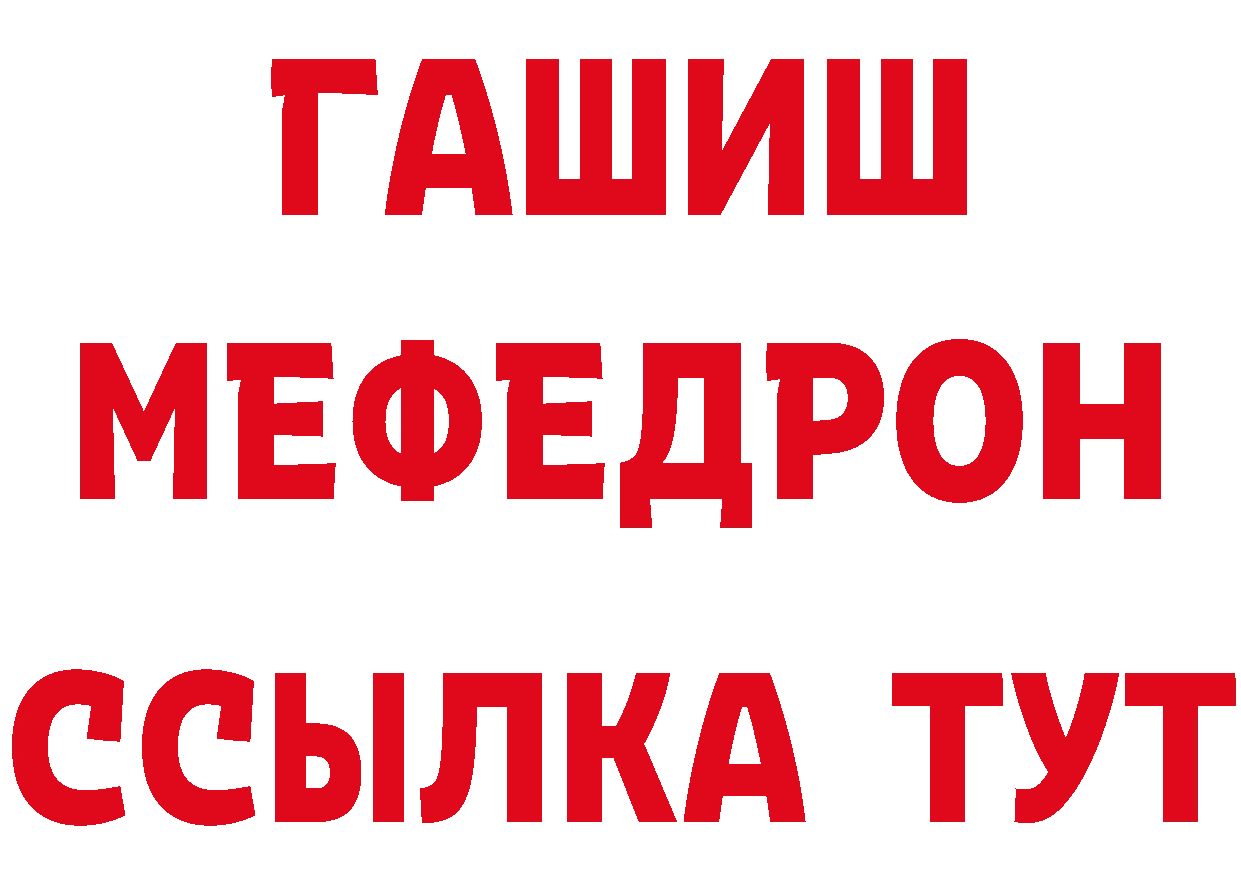 ГАШИШ
МЕФЕДРОН
ССЫЛКА ТУТ